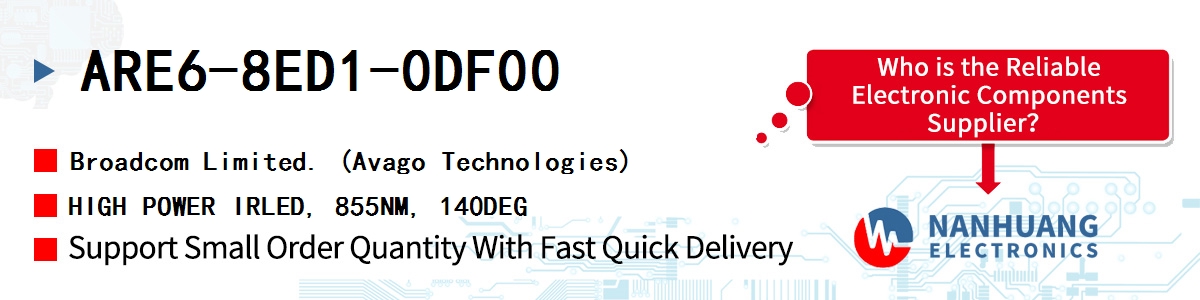 ARE6-8ED1-0DF00

Broadcom Limited. (Avago Technologies)

HIGH POWER IRLED, 855NM, 140DEG

Support Small Order Quantity With Fast Quick Delivery

Who is the Reliable Electronic Components Supplier?

NANHUANG ELECTRONICS